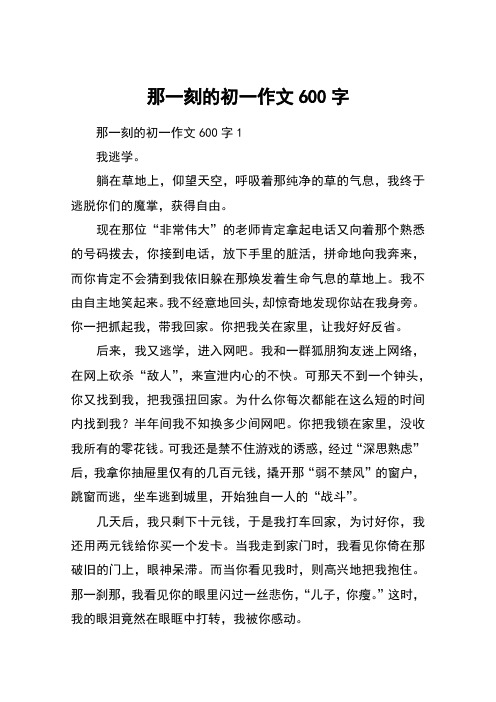 那一刻的初一作文 600 字

那一刻的初一作文 600 字 1

我逃学。

躺在草地上，仰望天空，呼吸着那纯净的草的气息，我终于逃脱你们的魔掌，获得自由。

现在那位“非常伟大”的老师肯定拿起电话又向着那个熟悉的号码拨去，你接到电话，放下手里的脏活，拼命地向我奔来，而你肯定不会猜到我依旧躲在那焕发着生命气息的草地上。我不由自主地笑起来。我不经意地回头，却惊奇地发现你站在我身旁。你一把抓起我，带我回家。你把我关在家里，让我好好反省。

后来，我又逃学，进入网吧。我和一群狐朋狗友迷上网络，在网上砍杀“敌人”，来宣泄内心的不快。可那天不到一个钟头，你又找到我，把我强扭回家。为什么你每次都能在这么短的时间内找到我？半年间我不知换多少间网吧。你把我锁在家里，没收我所有的零花钱。可我还是禁不住游戏的诱惑，经过“深思熟虑”后，我拿你抽屉里仅有的几百元钱，撬开那“弱不禁风”的窗户，跳窗而逃，坐车逃到城里，开始独自一人的“战斗”。

几天后，我只剩下十元钱，于是我打车回家，为讨好你，我还用两元钱给你买一个发卡。当我走到家门时，我看见你倚在那破旧的门上，眼神呆滞。而当你看见我时，则高兴地把我抱住。那一刹那，我看见你的眼里闪过一丝悲伤，“儿子，你瘦。”这时，我的眼泪竟然在眼眶中打转，我被你感动。